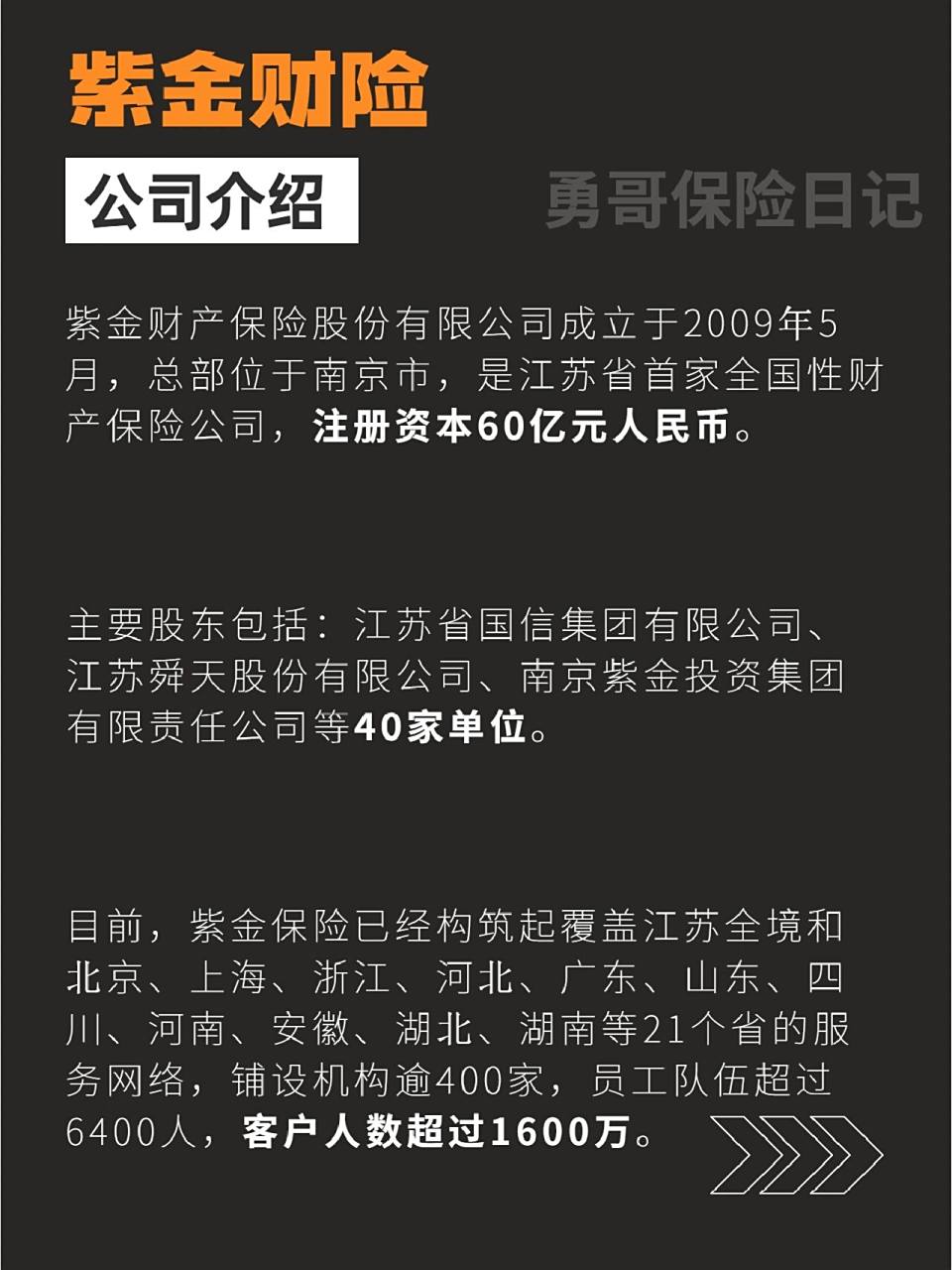 紫金财险

公司介绍

勇哥保险日记

紫金财产保险股份有限公司成立于2009年5月，总部位于南京市，是江苏省首家全国性财产保险公司，注册资本60亿元人民币。

主要股东包括：江苏省国信集团有限公司、江苏舜天股份有限公司、南京紫金投资集团有限责任公司等40家单位。

目前，紫金保险已经构筑起覆盖江苏全境和北京、上海、浙江、河北、广东、山东、四川、河南、安徽、湖北、湖南等21个省的服务网络，铺设机构逾400家，员工队伍超过6400人，客户人数超过1600万。